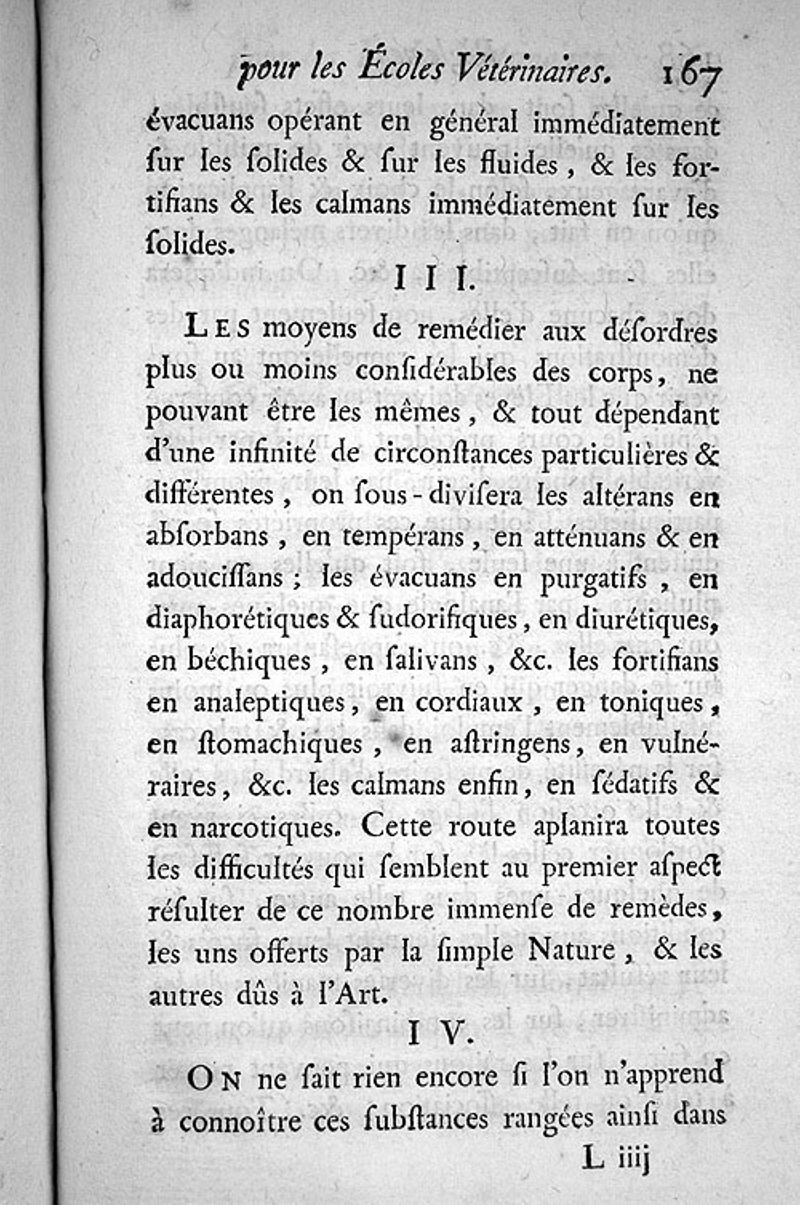 pour les Écoles Vétérinaires. 167

évacuans opérant en général immédiatement ſur les ſolides & ſur les fluides, & les fortifians & les calmans immédiatement ſur les ſolides.

III.

Les moyens de remédier aux déſordres plus ou moins conſidérables des corps, ne pouvant être les mêmes, & tout dépendant d'une infinité de circonſtances particulières & différentes, on ſous-diviſera les altérans en abſorbans, en tempérans, en atténuans & en adouciſſans; les évacuans en purgatifs, en diaphorétiques & ſudorifiques, en diurétiques, en béchiques, en ſalivans, &c. les fortifians en analeptiques, en cordiaux, en toniques, en ſtomachiques, en aſtringens, en vulnéraires, &c. les calmans enfin, en ſédatifs & en narcotiques. Cette route aplanira toutes les difficultés qui ſemblent au premier aſpect réſulter de ce nombre immenſe de remèdes, les uns offerts par la ſimple Nature, & les autres dûs à l'Art.

IV.

On ne ſait rien encore ſi l'on n'apprend à connoître ces ſubſtances rangées ainſi dans

L iiij